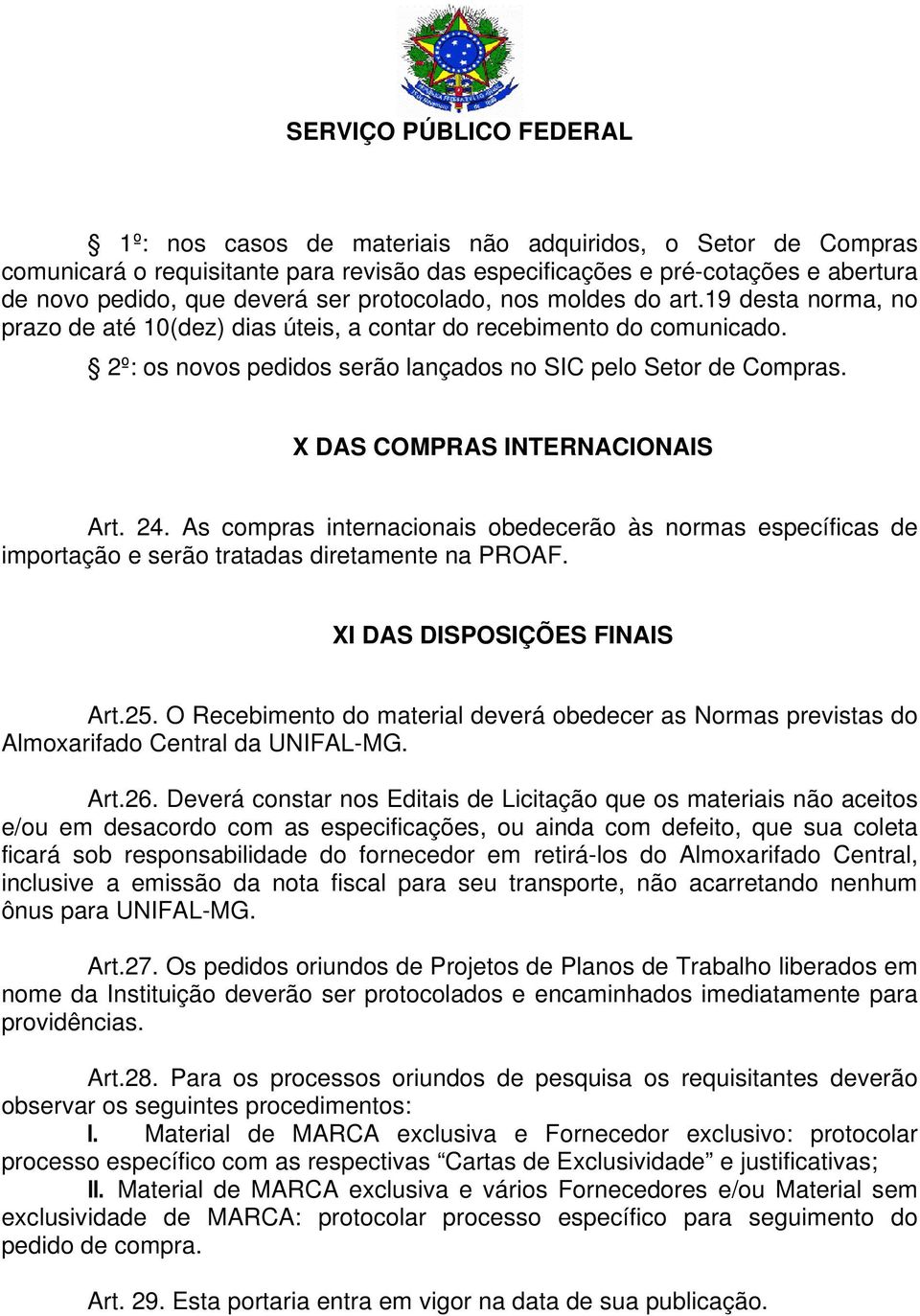 SERVIÇO PÚBLICO FEDERAL

§ 1º: nos casos de materiais não adquiridos, o Setor de Compras comunicará o requisitante para revisão das especificações e pré-cotações e abertura de novo pedido, que deverá ser protocolado, nos moldes do art.19 desta norma, no prazo de até 10(dez) dias úteis, a contar do recebimento do comunicado.

§ 2º: os novos pedidos serão lançados no SIC pelo Setor de Compras.

X DAS COMPRAS INTERNACIONAIS

Art. 24. As compras internacionais obedecerão às normas específicas de importação e serão tratadas diretamente na PROAF.

XI DAS DISPOSIÇÕES FINAIS

Art.25. O Recebimento do material deverá obedecer as Normas previstas do Almoxarifado Central da UNIFAL-MG.

Art.26. Deverá constar nos Editais de Licitação que os materiais não aceitos e/ou em desacordo com as especificações, ou ainda com defeito, que sua coleta ficará sob responsabilidade do fornecedor em retirá-los do Almoxarifado Central, inclusive a emissão da nota fiscal para seu transporte, não acarretando nenhum ônus para UNIFAL-MG.

Art.27. Os pedidos oriundos de Projetos de Planos de Trabalho liberados em nome da Instituição deverão ser protocolados e encaminhados imediatamente para providências.

Art.28. Para os processos oriundos de pesquisa os requisitantes deverão observar os seguintes procedimentos:
I. Material de MARCA exclusiva e Fornecedor exclusivo: protocolar processo específico com as respectivas “Cartas de Exclusividade” e justificativas;
II. Material de MARCA exclusiva e vários Fornecedores e/ou Material sem exclusividade de MARCA: protocolar processo específico para seguimento do pedido de compra.

Art. 29. Esta portaria entra em vigor na data de sua publicação.